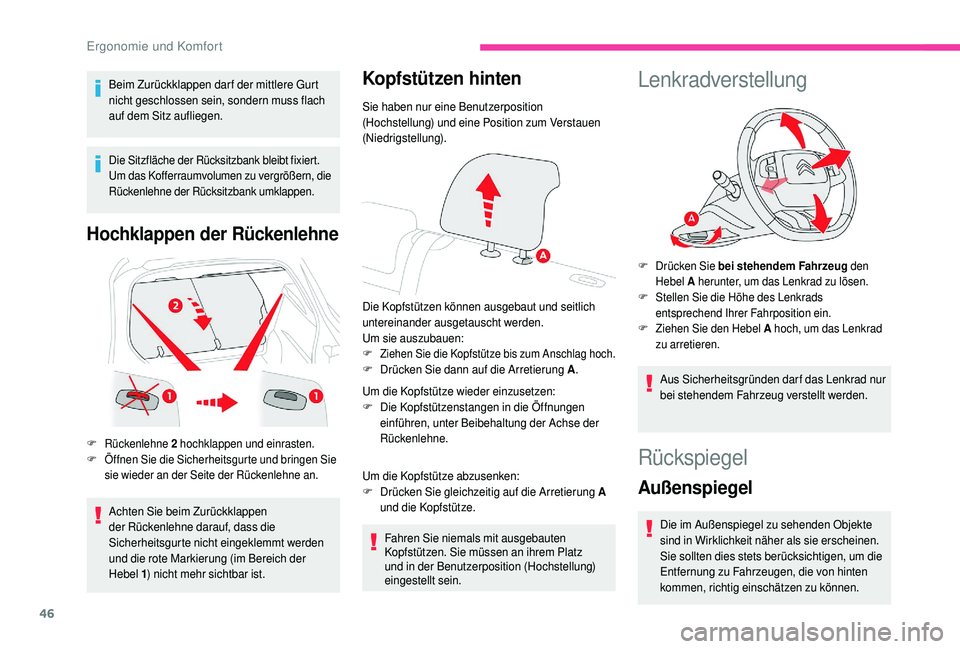 Ergonomie und Komfort

Beim Zurückklappen darf der mittlere Gurt nicht geschlossen sein, sondern muss flach auf dem Sitz aufliegen.

Die Sitzfläche der Rücksitzbank bleibt fixiert. Um das Kofferraumvolumen zu vergrößern, die Rückenlehne der Rücksitzbank umklappen.

Hochklappen der Rückenlehne

2

1

1

F Rückenlehne 2 hochklappen und einrasten.
F Öffnen Sie die Sicherheitsgurte und bringen Sie sie wieder an der Seite der Rückenlehne an.

Achten Sie beim Zurückklappen der Rückenlehne darauf, dass die Sicherheitsgurte nicht eingeklemmt werden und die rote Markierung (im Bereich der Hebel 1) nicht mehr sichtbar ist.

Kopfstützen hinten

Sie haben nur eine Benutzerposition (Hochstellung) und eine Position zum Verstauen (Niedrigstellung).

A

Die Kopfstützen können ausgebaut und seitlich untereinander ausgetauscht werden.
Um sie auszubauen:
F Ziehen Sie die Kopfstütze bis zum Anschlag hoch.
F Drücken Sie dann auf die Arretierung A.

Um die Kopfstütze wieder einzusetzen:
F Die Kopfstützenstangen in die Öffnungen einführen, unter Beibehaltung der Achse der Rückenlehne.

Um die Kopfstütze abzusenken:
F Drücken Sie gleichzeitig auf die Arretierung A und die Kopfstütze.

Fahren Sie niemals mit ausgebauten Kopfstützen. Sie müssen an ihrem Platz und in der Benutzerposition (Hochstellung) eingestellt sein.

Lenkradverstellung

A

F Drücken Sie bei stehendem Fahrzeug den Hebel A herunter, um das Lenkrad zu lösen.
F Stellen Sie die Höhe des Lenkrads entsprechend Ihrer Fahrposition ein.
F Ziehen Sie den Hebel A hoch, um das Lenkrad zu arretieren.

Aus Sicherheitsgründen darf das Lenkrad nur bei stehendem Fahrzeug verstellt werden.

Rückspiegel

Außenspiegel

Die im Außenspiegel zu sehenden Objekte sind in Wirklichkeit näher als sie erscheinen. Sie sollten dies stets berücksichtigen, um die Entfernung zu Fahrzeugen, die von hinten kommen, richtig einschätzen zu können.

46

carmanualsonline.info